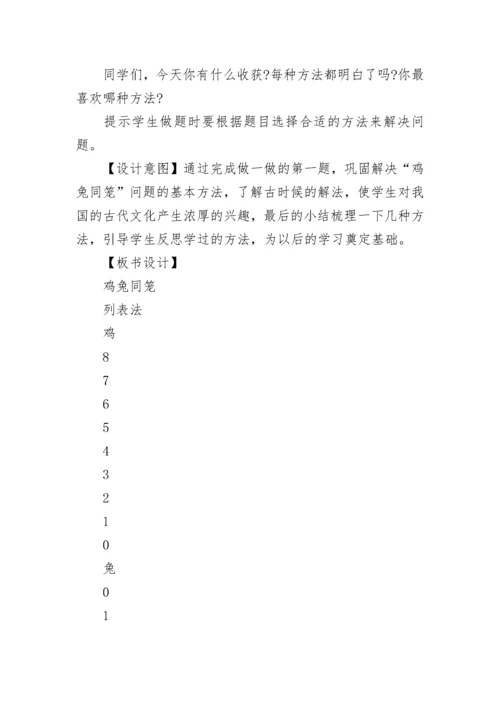 同学们，今天你有什么收获?每种方法都明白了吗?你最喜欢哪种方法?

提示学生做题时要根据题目选择合适的方法来解决问题。

【设计意图】通过完成做一做的第一题，巩固解决“鸡兔同笼”问题的基本方法，了解古时候的解法，使学生对我国的古代文化产生浓厚的兴趣，最后的小结梳理一下几种方法，引导学生反思学过的方法，为以后的学习奠定基础。

【板书设计】

鸡兔同笼

列表法

鸡

8

7

6

5

4

3

2

1

0

兔

0

1